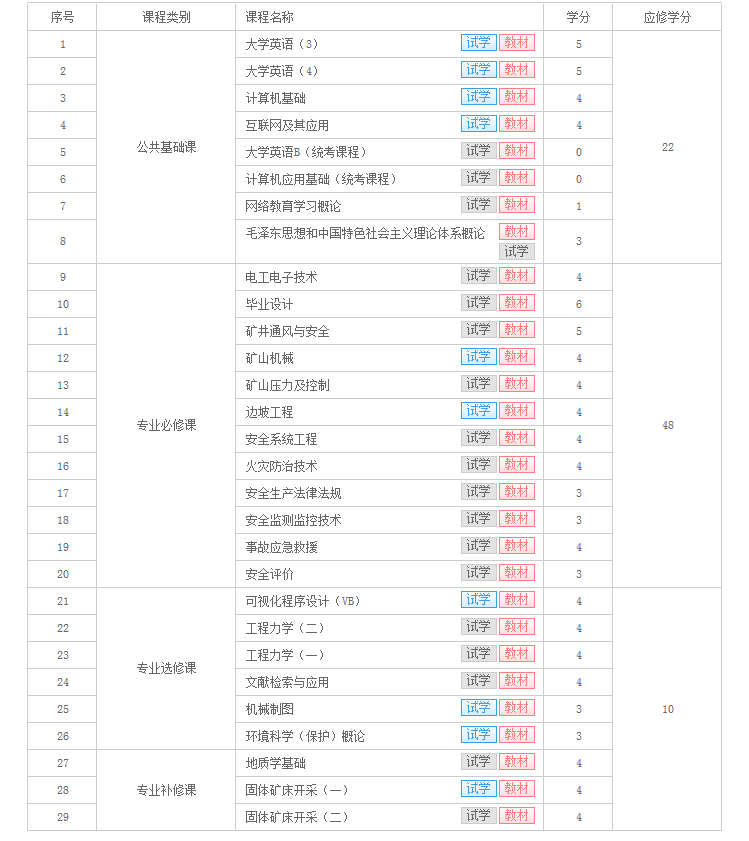 | 序号 | 课程类别 | 课程名称 | 学分 | 应修学分 |
|---|---|---|---|---|
| 1 | 公共基础课 | 大学英语（3） 试学 教材 | 5 | 22 |
| 2 | | 大学英语（4） 试学 教材 | 5 | |
| 3 | | 计算机基础 试学 教材 | 4 | |
| 4 | | 互联网及其应用 试学 教材 | 4 | |
| 5 | | 大学英语B（统考课程） 试学 教材 | 0 | |
| 6 | | 计算机应用基础（统考课程） 试学 教材 | 0 | |
| 7 | | 网络教育学习概论 试学 教材 | 1 | |
| 8 | | 毛泽东思想和中国特色社会主义理论体系概论 教材 试学 | 3 | |
| 9 | 专业必修课 | 电工电子技术 试学 教材 | 4 | 48 |
| 10 | | 毕业设计 试学 教材 | 6 | |
| 11 | | 矿井通风与安全 试学 教材 | 5 | |
| 12 | | 矿山机械 试学 教材 | 4 | |
| 13 | | 矿山压力及控制 试学 教材 | 4 | |
| 14 | | 边坡工程 试学 教材 | 4 | |
| 15 | | 安全系统工程 试学 教材 | 4 | |
| 16 | | 火灾防治技术 试学 教材 | 4 | |
| 17 | | 安全生产法律法规 试学 教材 | 3 | |
| 18 | | 安全监测监控技术 试学 教材 | 3 | |
| 19 | | 事故应急救援 试学 教材 | 4 | |
| 20 | | 安全评价 试学 教材 | 3 | |
| 21 | 专业选修课 | 可视化程序设计（VB） 试学 教材 | 4 | 10 |
| 22 | | 工程力学（二） 试学 教材 | 4 | |
| 23 | | 工程力学（一） 试学 教材 | 4 | |
| 24 | | 文献检索与应用 试学 教材 | 4 | |
| 25 | | 机械制图 试学 教材 | 3 | |
| 26 | | 环境科学（保护）概论 试学 教材 | 3 | |
| 27 | 专业补修课 | 地质学基础 试学 教材 | 4 | |
| 28 | | 固体矿床开采（一） 试学 教材 | 4 | |
| 29 | | 固体矿床开采（二） 试学 教材 | 4 | |